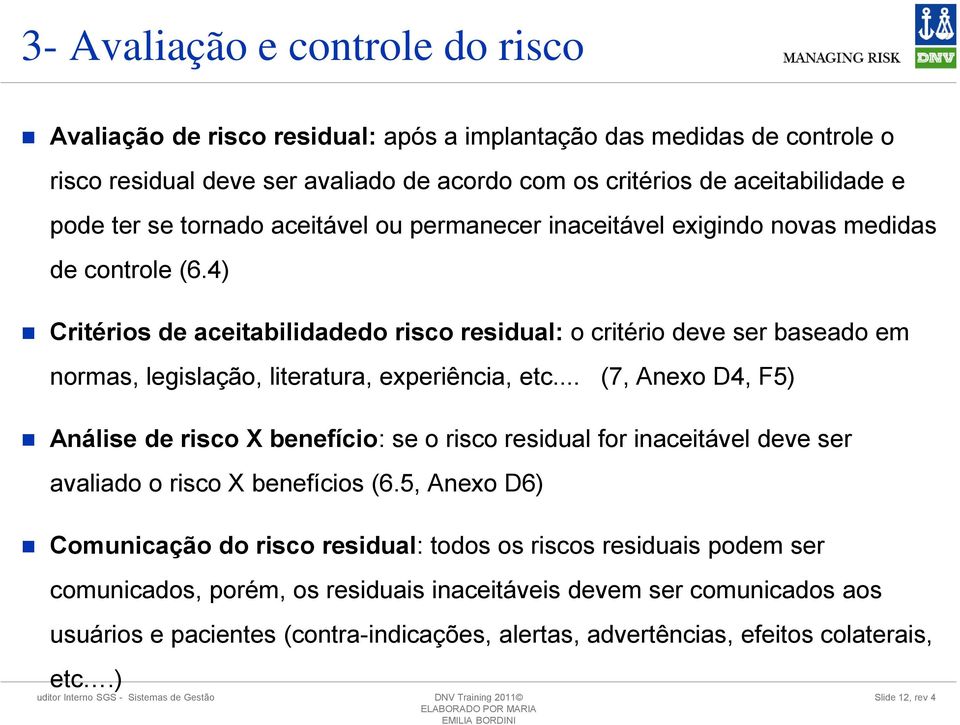 3- Avaliação e controle do risco

MANAGING RISK

DNV

Avaliação de risco residual: após a implantação das medidas de controle o risco residual deve ser avaliado de acordo com os critérios de aceitabilidade e pode ter se tornado aceitável ou permanecer inaceitável exigindo novas medidas de controle (6.4)

Critérios de aceitabilidadedo risco residual: o critério deve ser baseado em normas, legislação, literatura, experiência, etc.... (7, Anexo D4, F5)

Análise de risco X benefício: se o risco residual for inaceitável deve ser avaliado o risco X benefícios (6.5, Anexo D6)

Comunicação do risco residual: todos os riscos residuais podem ser comunicados, porém, os residuais inaceitáveis devem ser comunicados aos usuários e pacientes (contra-indicações, alertas, advertências, efeitos colaterais, etc.…)

uditor Interno SGS - Sistemas de Gestão

DNV Training 2011©
ELABORADO POR MARIA
EMILIA BORDINI

Slide 12, rev 4